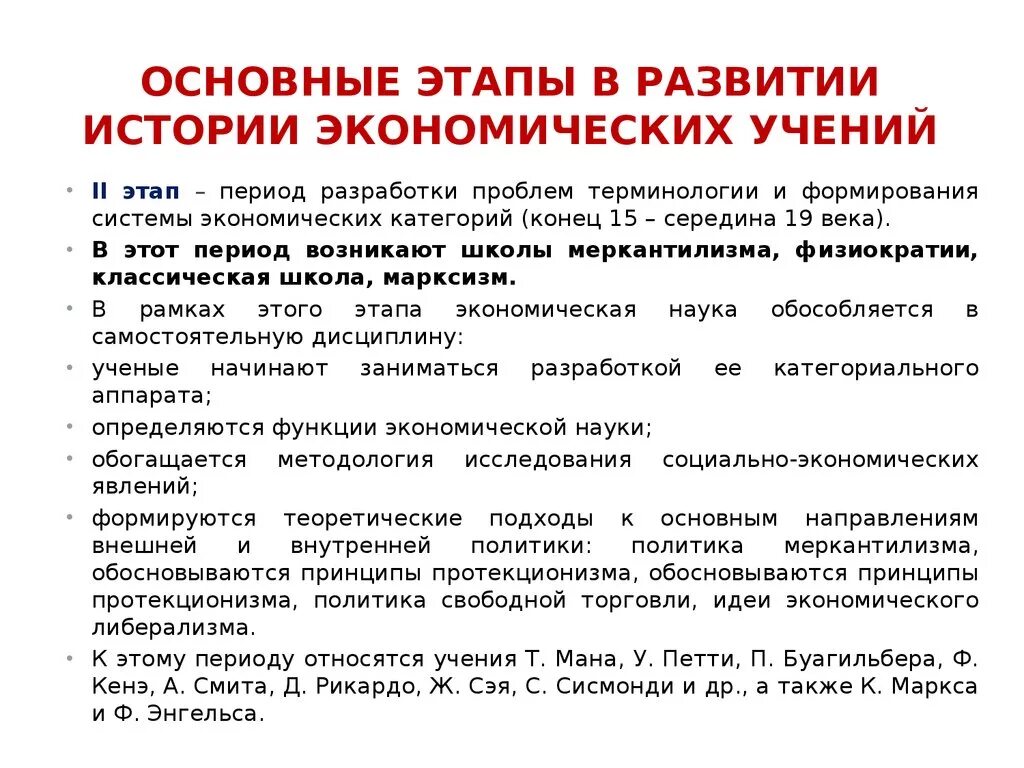 ОСНОВНЫЕ ЭТАПЫ В РАЗВИТИИ ИСТОРИИ ЭКОНОМИЧЕСКИХ УЧЕНИЙ

• II этап – период разработки проблем терминологии и формирования системы экономических категорий (конец 15 – середина 19 века).
• В этот период возникают школы меркантилизма, физиократии, классическая школа, марксизм.
• В рамках этого этапа экономическая наука обособляется в самостоятельную дисциплину:
• ученые начинают заниматься разработкой ее категориального аппарата;
• определяются функции экономической науки;
• обогащается методология исследования социально-экономических явлений;
• формируются теоретические подходы к основным направлениям внешней и внутренней политики: политика меркантилизма, обосновываются принципы протекционизма, обосновываются принципы протекционизма, политика свободной торговли, идеи экономического либерализма.
• К этому периоду относятся учения Т. Мана, У. Петти, П. Буагильбера, Ф. Кенэ, А. Смита, Д. Рикардо, Ж. Сэя, С. Сисмонди и др., а также К. Маркса и Ф. Энгельса.